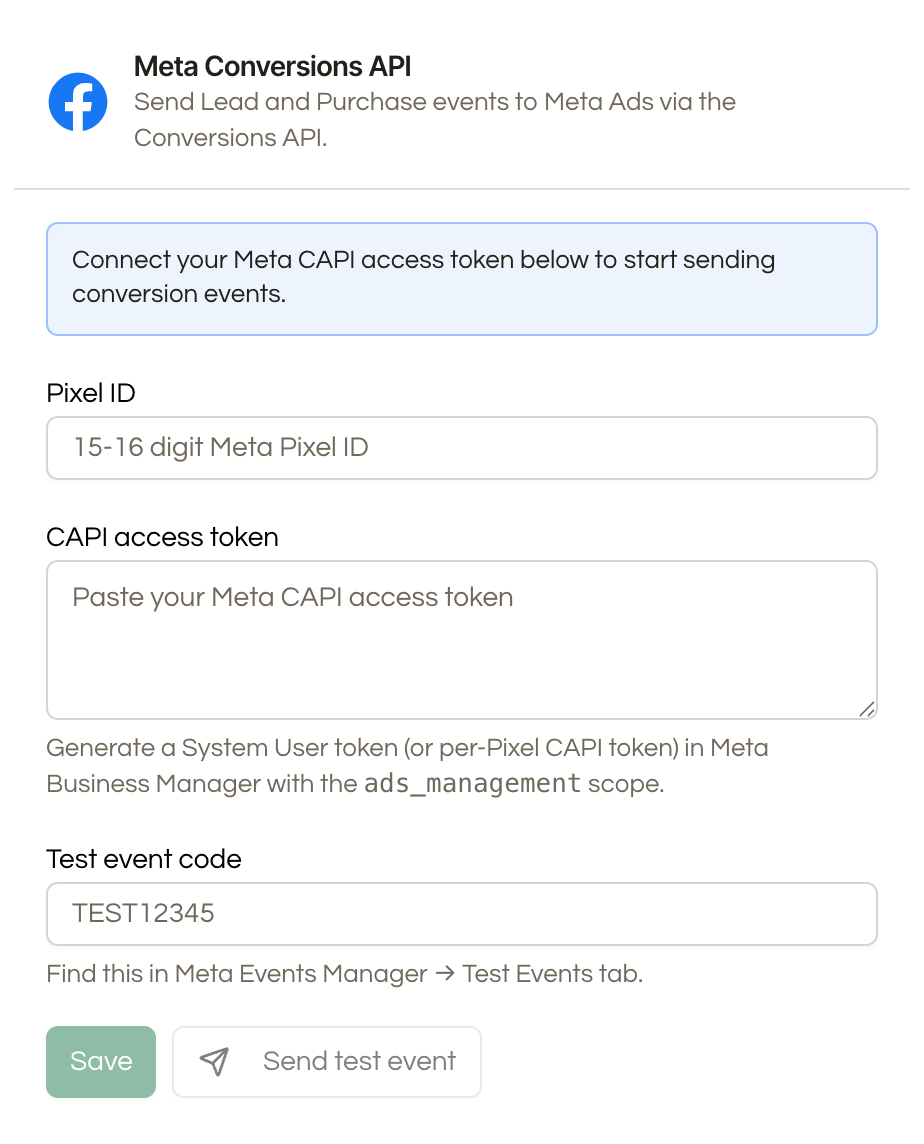 Meta Conversions API
Send Lead and Purchase events to Meta Ads via the Conversions API.

Connect your Meta CAPI access token below to start sending conversion events.

Pixel ID

15-16 digit Meta Pixel ID

CAPI access token

Paste your Meta CAPI access token

Generate a System User token (or per-Pixel CAPI token) in Meta Business Manager with the ads_management scope.

Test event code

TEST12345

Find this in Meta Events Manager → Test Events tab.

Save

Send test event